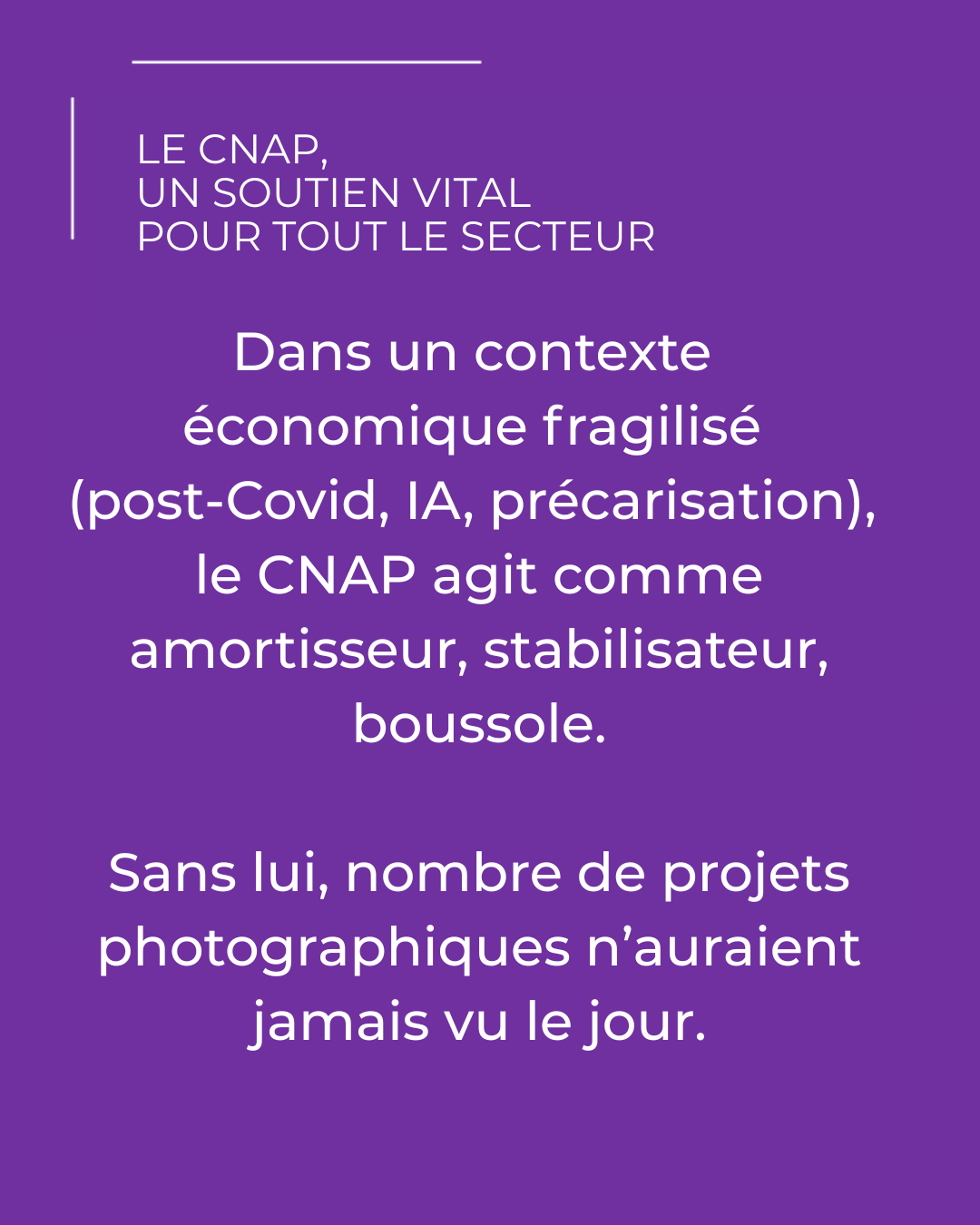 LE CNAP,
UN SOUTIEN VITAL
POUR TOUT LE SECTEUR

Dans un contexte économique fragilisé (post-Covid, IA, précarisation), le CNAP agit comme amortisseur, stabilisateur, boussole.

Sans lui, nombre de projets photographiques n’auraient jamais vu le jour.